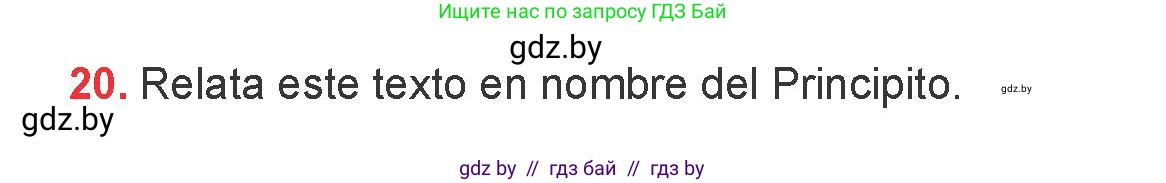 Ищите нас по запросу ГДЗ Бай

gdz.by

20. Relata este texto en nombre del Principito.

gdz.by

gdz.by

gdz by // гдз бай // гдз by